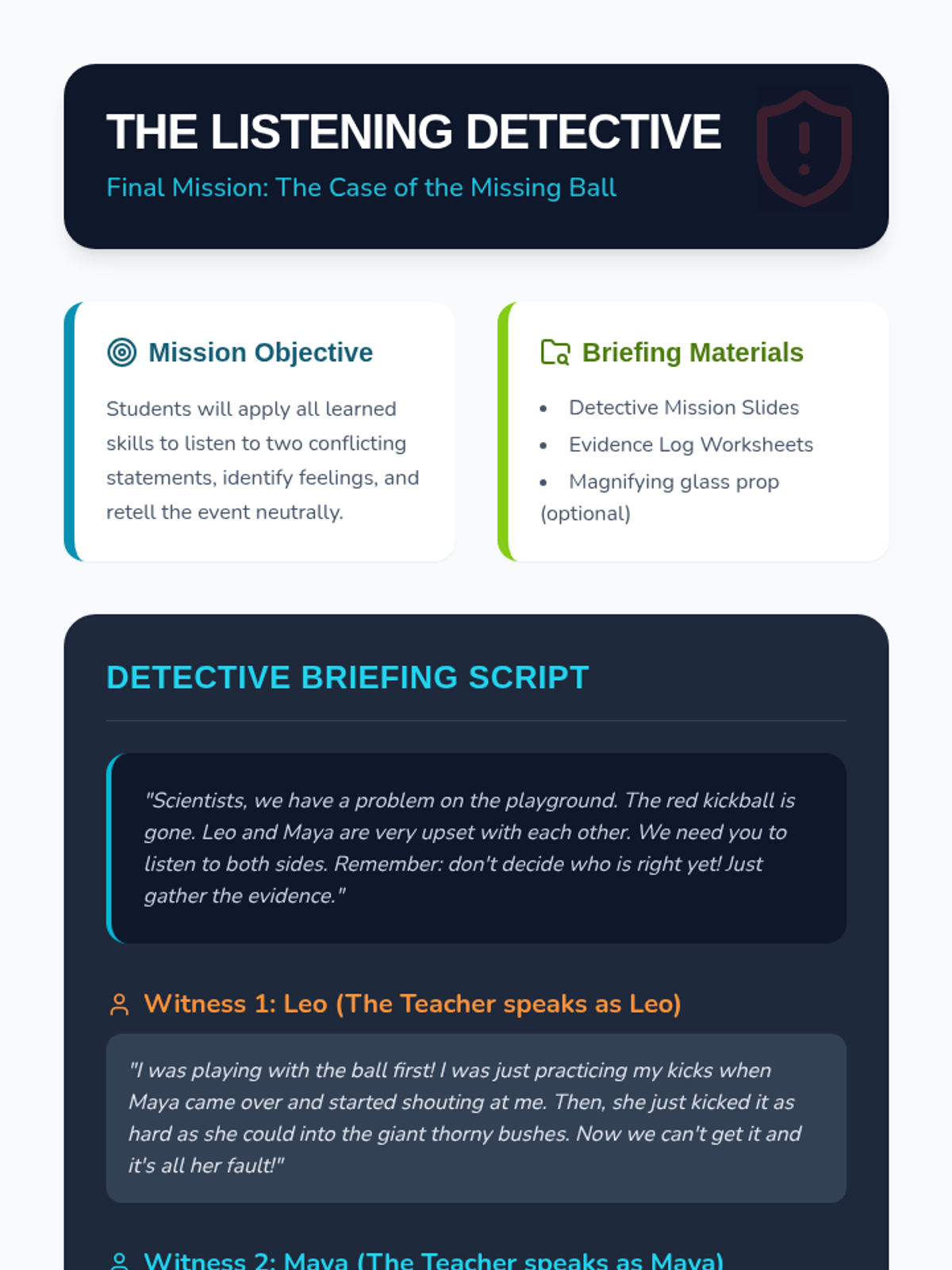 THE LISTENING DETECTIVE

Final Mission: The Case of the Missing Ball

Mission Objective

Students will apply all learned skills to listen to two conflicting statements, identify feelings, and retell the event neutrally.

Briefing Materials

• Detective Mission Slides
• Evidence Log Worksheets
• Magnifying glass prop (optional)

DETECTIVE BRIEFING SCRIPT

"Scientists, we have a problem on the playground. The red kickball is gone. Leo and Maya are very upset with each other. We need you to listen to both sides. Remember: don't decide who is right yet! Just gather the evidence."

Witness 1: Leo (The Teacher speaks as Leo)

"I was playing with the ball first! I was just practicing my kicks when Maya came over and started shouting at me. Then, she just kicked it as hard as she could into the giant thorny bushes. Now we can't get it and it's all her fault!"

Witness 2: Maya (The Teacher speaks as Maya)